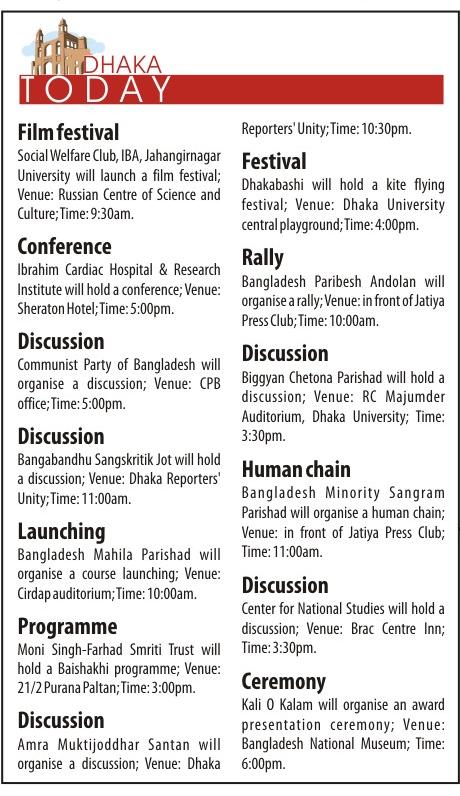 DHAKA
TODAY

Film festival
Social Welfare Club, IBA, Jahangirnagar University will launch a film festival; Venue: Russian Centre of Science and Culture; Time: 9:30am.

Conference
Ibrahim Cardiac Hospital & Research Institute will hold a conference; Venue: Sheraton Hotel; Time: 5:00pm.

Discussion
Communist Party of Bangladesh will organise a discussion; Venue: CPB office; Time: 5:00pm.

Discussion
Bangabandhu Sangskritik Jot will hold a discussion; Venue: Dhaka Reporters' Unity; Time: 11:00am.

Launching
Bangladesh Mahila Parishad will organise a course launching; Venue: Cirdap auditorium; Time: 10:00am.

Programme
Moni Singh-Farhad Smriti Trust will hold a Baishakhi programme; Venue: 21/2 Purana Paltan; Time: 3:00pm.

Discussion
Amra Muktijoddhar Santan will organise a discussion; Venue: Dhaka Reporters' Unity; Time: 10:30pm.

Festival
Dhakabashi will hold a kite flying festival; Venue: Dhaka University central playground; Time: 4:00pm.

Rally
Bangladesh Paribesh Andolan will organise a rally; Venue: in front of Jatiya Press Club; Time: 10:00am.

Discussion
Biggyan Chetona Parishad will hold a discussion; Venue: RC Majumder Auditorium, Dhaka University; Time: 3:30pm.

Human chain
Bangladesh Minority Sangram Parishad will organise a human chain; Venue: in front of Jatiya Press Club; Time: 11:00am.

Discussion
Center for National Studies will hold a discussion; Venue: Brac Centre Inn; Time: 3:30pm.

Ceremony
Kali O Kalam will organise an award presentation ceremony; Venue: Bangladesh National Museum; Time: 6:00pm.